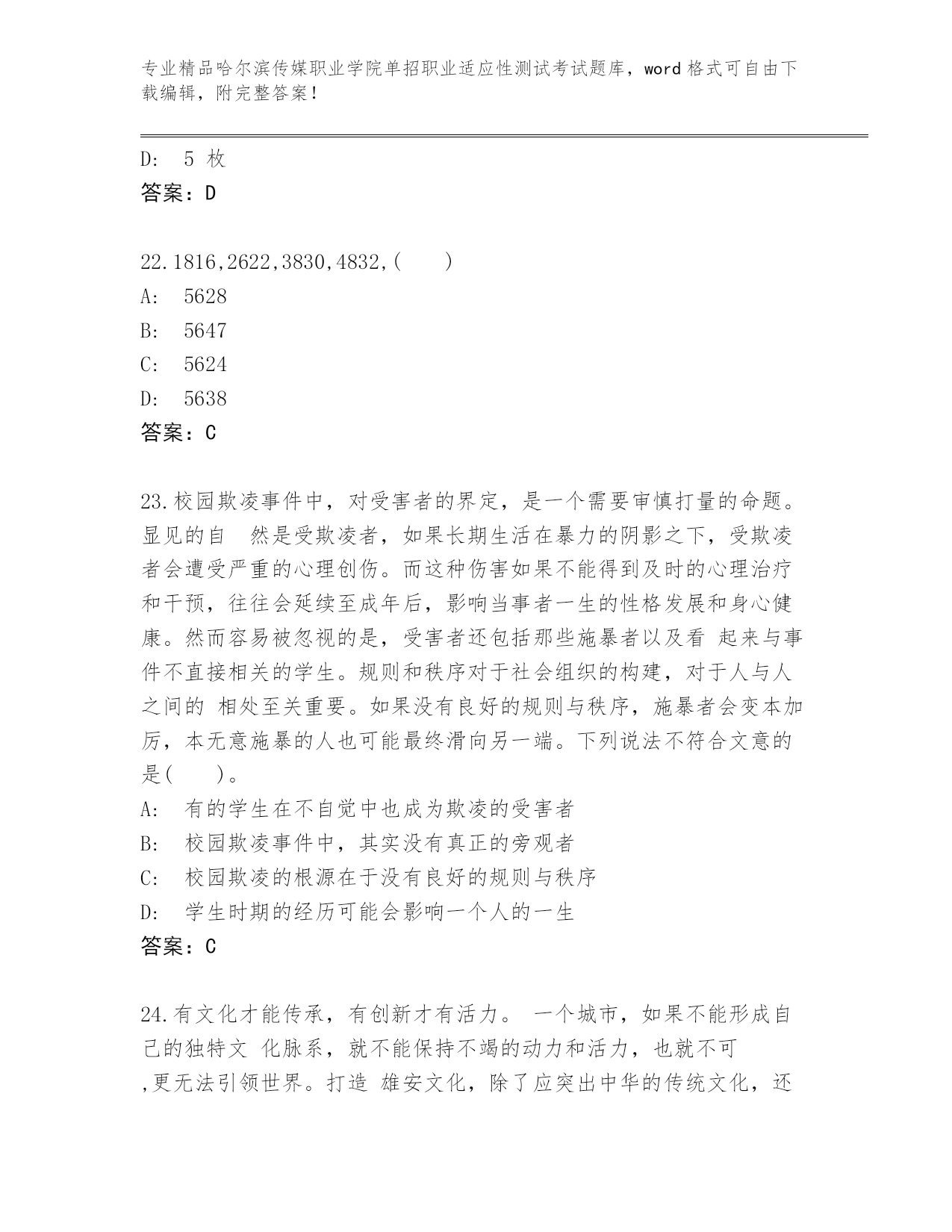 专业精品哈尔滨传媒职业学院单招职业适应性测试考试题库，word 格式可自由下载编辑，附完整答案！

D: 5 枚
答案：D

22.1816,2622,3830,4832,( )
A: 5628
B: 5647
C: 5624
D: 5638
答案：C

23.校园欺凌事件中，对受害者的界定，是一个需要审慎打量的命题。显见的自 然是受欺凌者，如果长期生活在暴力的阴影之下，受欺凌者会遭受严重的心理创伤。而这种伤害如果不能得到及时的心理治疗和干预，往往会延续至成年后，影响当事者一生的性格发展和身心健康。然而容易被忽视的是，受害者还包括那些施暴者以及看 起来与事件不直接相关的学生。规则和秩序对于社会组织的构建，对于人与人之间的 相处至关重要。如果没有良好的规则与秩序，施暴者会变本加厉，本无意施暴的人也可能最终滑向另一端。下列说法不符合文意的是( )。
A: 有的学生在不自觉中也成为欺凌的受害者
B: 校园欺凌事件中，其实没有真正的旁观者
C: 校园欺凌的根源在于没有良好的规则与秩序
D: 学生时期的经历可能会影响一个人的一生
答案：C

24.有文化才能传承，有创新才有活力。 一个城市，如果不能形成自己的独特文 化脉系，就不能保持不竭的动力和活力，也就不可 ,更无法引领世界。打造 雄安文化，除了应突出中华的传统文化，还